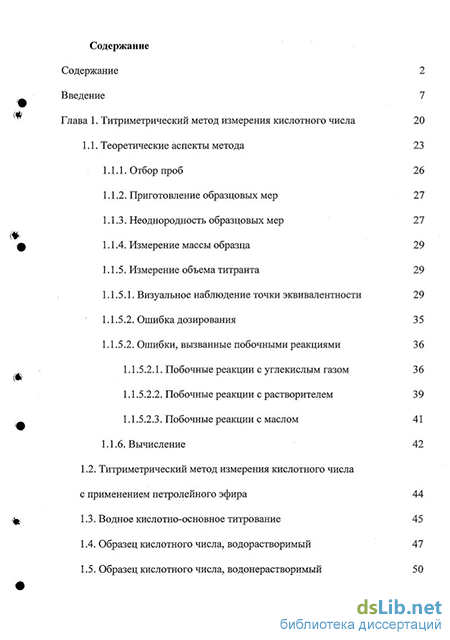 Содержание

Содержание 2

Введение 7

Глава 1. Титриметрический метод измерения кислотного числа 20

1.1. Теоретические аспекты метода 23

1.1.1. Отбор проб 26

1.1.2. Приготовление образцовых мер 27

1.1.3. Неоднородность образцовых мер 27

1.1.4. Измерение массы образца 29

1.1.5. Измерение объема титранта 29

1.1.5.1. Визуальное наблюдение точки эквивалентности 29

1.1.5.2. Ошибка дозирования 35

1.1.5.2. Ошибки, вызванные побочными реакциями 36

1.1.5.2.1. Побочные реакции с углекислым газом 36

1.1.5.2.2. Побочные реакции с растворителем 39

1.1.5.2.3. Побочные реакции с маслом 41

1.1.6. Вычисление 42

1.2. Титриметрический метод измерения кислотного числа с применением петролейного эфира 44

1.3. Водное кислотно-основное титрование 45

1.4. Образец кислотного числа, водорастворимый 47

1.5. Образец кислотного числа, водонерастворимый 50

dsLib.net
библиотека диссертаций